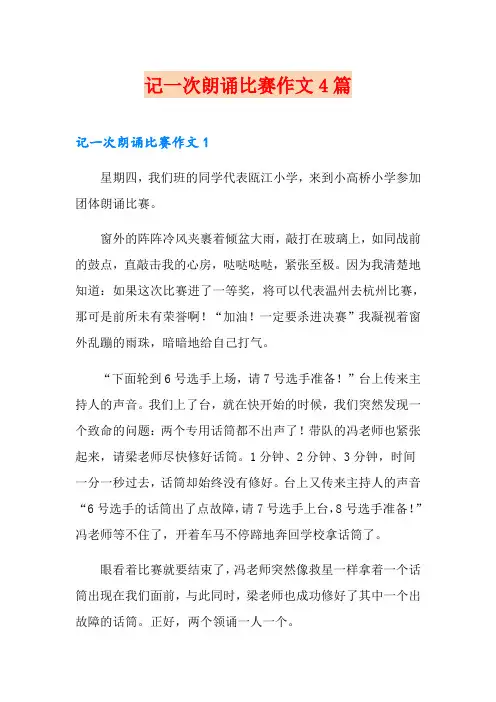 记一次朗诵比赛作文4篇

记一次朗诵比赛作文1

星期四，我们班的同学代表瓯江小学，来到小高桥小学参加团体朗诵比赛。

窗外的阵阵冷风夹裹着倾盆大雨，敲打在玻璃上，如同战前的鼓点，直敲击我的心房，哒哒哒哒，紧张至极。因为我清楚地知道：如果这次比赛进了一等奖，将可以代表温州去杭州比赛，那可是前所未有荣誉啊！“加油！一定要杀进决赛”我凝视着窗外乱蹦的雨珠，暗暗地给自己打气。

“下面轮到6号选手上场，请7号选手准备！”台上传来主持人的声音。我们上了台，就在快开始的时候，我们突然发现一个致命的问题：两个专用话筒都不出声了！带队的冯老师也紧张起来，请梁老师尽快修好话筒。1分钟、2分钟、3分钟，时间一分一秒过去，话筒却始终没有修好。台上又传来主持人的声音“6号选手的话筒出了点故障，请7号选手上台，8号选手准备！”冯老师等不住了，开着车马不停蹄地奔回学校拿话筒了。

眼看着比赛就要结束了，冯老师突然像救星一样拿着一个话筒出现在我们面前，与此同时，梁老师也成功修好了其中一个出故障的话筒。正好，两个领诵一人一个。